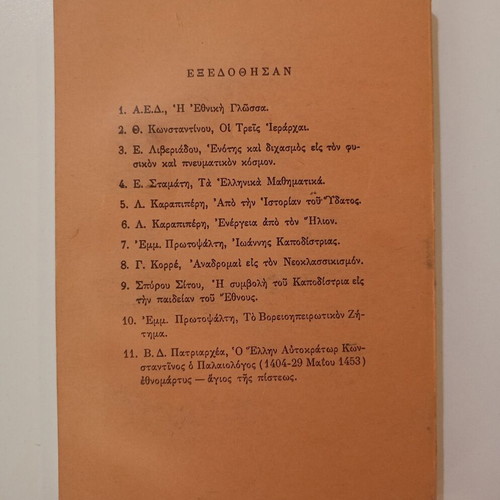 ΕΞΕΔΟΘΗΣΑΝ

1. Α.Ε.Δ., Ἡ Ἐθνικὴ Γλῶσσα.

2. Θ. Κωνσταντίνου, Οἱ Τρεῖς Ἱεράρχαι.

3. Ε. Λιβεριάδου, Ἑνότης καὶ διχασμὸς εἰς τὸν φυσικὸν καὶ πνευματικὸν κόσμον.

4. Ε. Σταμάτη, Τὰ Ἑλληνικὰ Μαθηματικά.

5. Λ. Καραπιπέρη, Ἀπὸ τὴν Ἱστορίαν τοῦ Ὕδατος.

6. Λ. Καραπιπέρη, Ἐνέργεια ἀπὸ τὸν Ἥλιον.

7. Ἐμμ. Πρωτοψάλτη, Ἰωάννης Καποδίστριας.

8. Γ. Κορρέ, Ἀναδρομαὶ εἰς τὸν Νεοκλασσικισμόν.

9. Σπύρου Σίτου, Ἡ συμβολὴ τοῦ Καποδίστρια εἰς τὴν παιδείαν τοῦ Ἔθνους.

10. Ἐμμ. Πρωτοψάλτη, Τὸ Βορειοηπειρωτικὸν Ζήτημα.

11. Β. Δ. Πατριαρχέα, Ὁ Ἕλλην Αὐτοκράτωρ Κωνσταντῖνος ὁ Παλαιολόγος (1404-29 Μαΐου 1453) ἐθνομάρτυς — ἅγιος τῆς πίστεως.